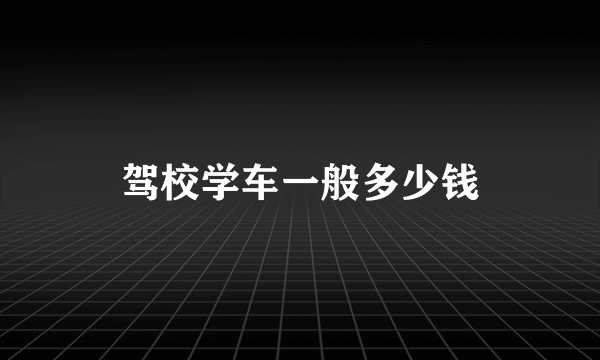 驾校学车一般多少钱